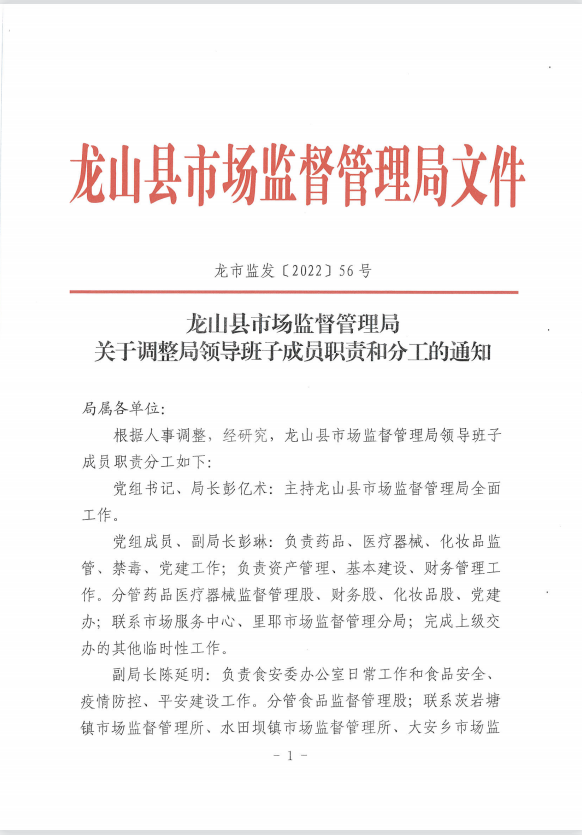 龙山县市场监督管理局文件

龙市监发〔2022〕56号

龙山县市场监督管理局
关于调整局领导班子成员职责和分工的通知

局属各单位:

根据人事调整，经研究，龙山县市场监督管理局领导班子成员职责分工如下:

党组书记、局长彭亿术：主持龙山县市场监督管理局全面工作。

党组成员、副局长彭琳：负责药品、医疗器械、化妆品监管、禁毒、党建工作；负责资产管理、基本建设、财务管理工作。分管药品医疗器械监督管理股、财务股、化妆品股、党建办；联系市场服务中心、里耶市场监督管理分局；完成上级交办的其他临时性工作。

副局长陈延明：负责食安委办公室日常工作和食品安全、疫情防控、平安建设工作。分管食品监督管理股；联系茨岩塘镇市场监督管理所、水田坝镇市场监督管理所、大安乡市场监

－1－